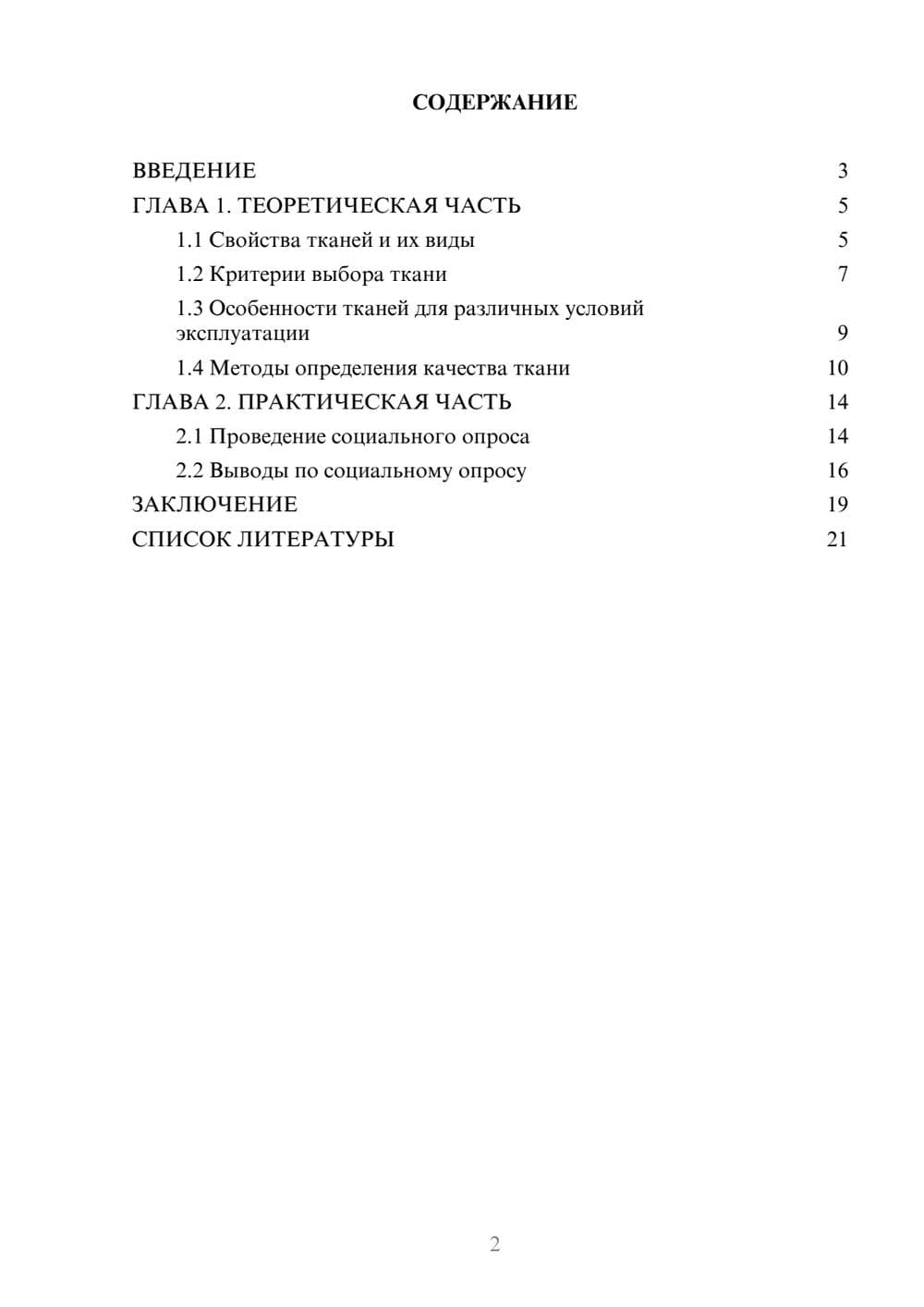 СОДЕРЖАНИЕ

ВВЕДЕНИЕ 3

ГЛАВА 1. ТЕОРЕТИЧЕСКАЯ ЧАСТЬ 5

1.1 Свойства тканей и их виды 5

1.2 Критерии выбора ткани 7

1.3 Особенности тканей для различных условий эксплуатации 9

1.4 Методы определения качества ткани 10

ГЛАВА 2. ПРАКТИЧЕСКАЯ ЧАСТЬ 14

2.1 Проведение социального опроса 14

2.2 Выводы по социальному опросу 16

ЗАКЛЮЧЕНИЕ 19

СПИСОК ЛИТЕРАТУРЫ 21

2